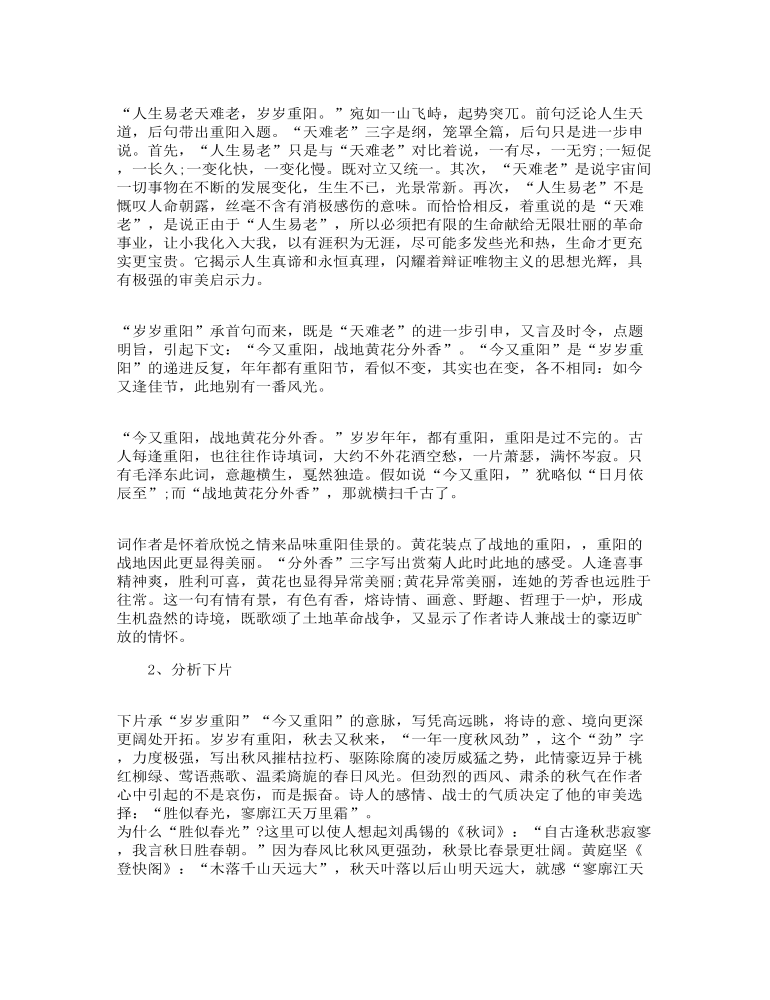 “人生易老天难老，岁岁重阳。”宛如一山飞峙，起势突兀。前句泛论人生天道，后句带出重阳入题。“天难老”三字是纲，笼罩全篇，后句只是进一步申说。首先，“人生易老”只是与“天难老”对比着说，一有尽，一无穷;一短促，一长久;一变化快，一变化慢。既对立又统一。其次，“天难老”是说宇宙间一切事物在不断的发展变化，生生不已，光景常新。再次，“人生易老”不是慨叹人命朝露，丝毫不含有消极感伤的意味。而恰恰相反，着重说的是“天难老”，是说正由于“人生易老”，所以必须把有限的生命献给无限壮丽的革命事业，让小我化入大我，以有涯积为无涯，尽可能多发些光和热，生命才更充实更宝贵。它揭示人生真谛和永恒真理，闪耀着辩证唯物主义的思想光辉，具有极强的审美启示力。

“岁岁重阳”承首句而来，既是“天难老”的进一步引申，又言及时令，点题明旨，引起下文：“今又重阳，战地黄花分外香”。“今又重阳”是“岁岁重阳”的递进反复，年年都有重阳节，看似不变，其实也在变，各不相同：如今又逢佳节，此地别有一番风光。

“今又重阳，战地黄花分外香。”岁岁年年，都有重阳，重阳是过不完的。古人每逢重阳，也往往作诗填词，大约不外花酒空愁，一片萧瑟，满怀岑寂。只有毛泽东此词，意趣横生，戛然独造。假如说“今又重阳，”犹略似“日月依辰至”;而“战地黄花分外香”，那就横扫千古了。

词作者是怀着欣悦之情来品味重阳佳景的。黄花装点了战地的重阳，，重阳的战地因此更显得美丽。“分外香”三字写出赏菊人此时此地的感受。人逢喜事精神爽，胜利可喜，黄花也显得异常美丽;黄花异常美丽，连她的芳香也远胜于往常。这一句有情有景，有色有香，熔诗情、画意、野趣、哲理于一炉，形成生机盎然的诗境，既歌颂了土地革命战争，又显示了作者诗人兼战士的豪迈旷放的情怀。

2、分析下片

下片承“岁岁重阳”“今又重阳”的意脉，写凭高远眺，将诗的意、境向更深更阔处开拓。岁岁有重阳，秋去又秋来，“一年一度秋风劲”，这个“劲”字，力度极强，写出秋风摧枯拉朽、驱陈除腐的凌厉威猛之势，此情豪迈异于桃红柳绿、莺语燕歌、温柔旖旎的春日风光。但劲烈的西风、肃杀的秋气在作者心中引起的不是哀伤，而是振奋。诗人的感情、战士的气质决定了他的审美选择：“胜似春光，寥廓江天万里霜”。
为什么“胜似春光”?这里可以使人想起刘禹锡的《秋词》：“自古逢秋悲寂寥，我言秋日胜春朝。”因为春风比秋风更强劲，秋景比春景更壮阔。黄庭坚《登快阁》：“木落千山天远大”，秋天叶落以后山明天远大，就感“寥廓江天